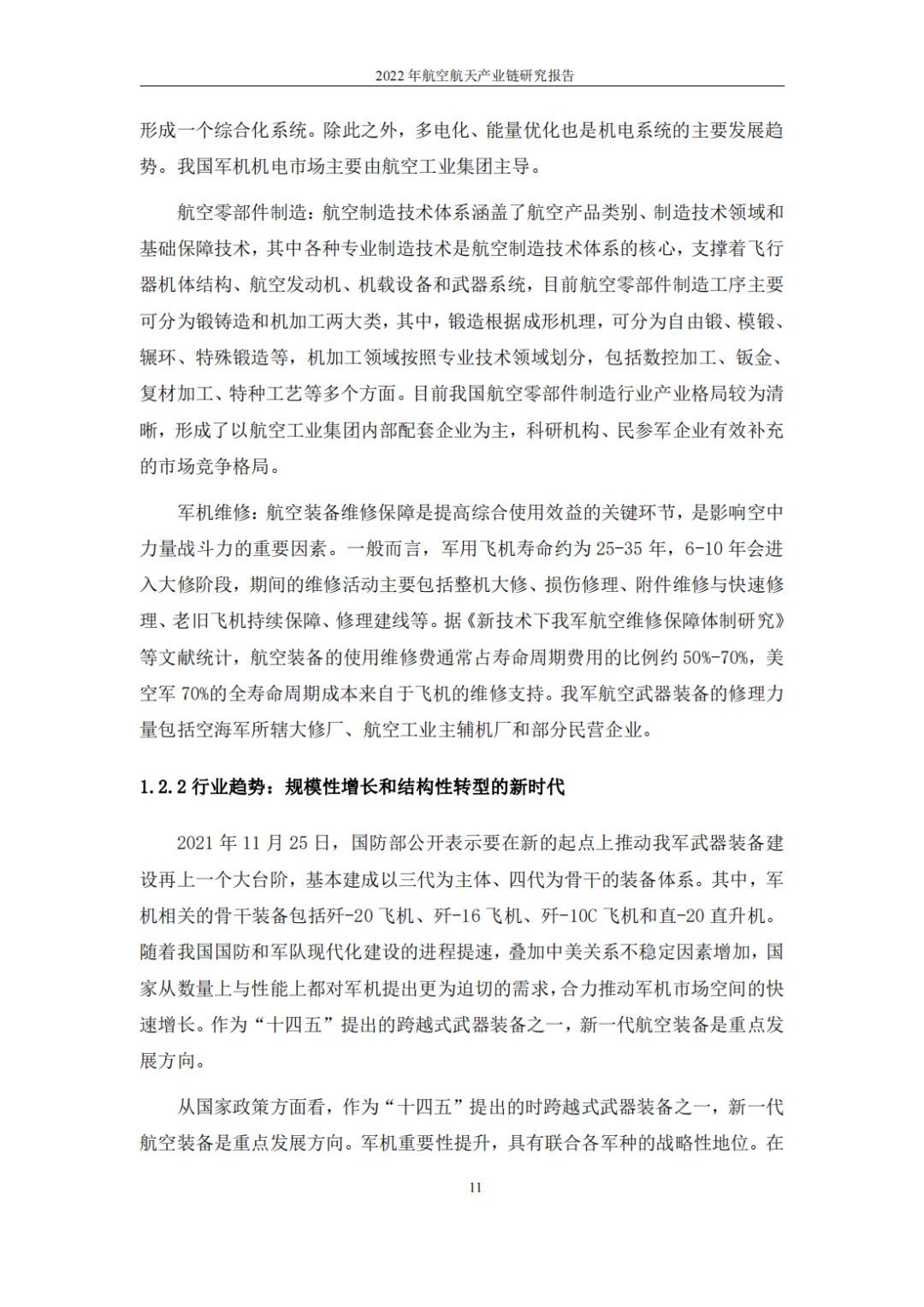 2022 年航空航天产业链研究报告

形成一个综合化系统。除此之外，多电化、能量优化也是机电系统的主要发展趋势。我国军机机电市场主要由航空工业集团主导。

航空零部件制造：航空制造技术体系涵盖了航空产品类别、制造技术领域和基础保障技术，其中各种专业制造技术是航空制造技术体系的核心，支撑着飞行器机体结构、航空发动机、机载设备和武器系统，目前航空零部件制造工序主要可分为锻铸造和机加工两大类，其中，锻造根据成形机理，可分为自由锻、模锻、辗环、特殊锻造等，机加工领域按照专业技术领域划分，包括数控加工、钣金、复材加工、特种工艺等多个方面。目前我国航空零部件制造行业产业格局较为清晰，形成了以航空工业集团内部配套企业为主，科研机构、民参军企业有效补充的市场竞争格局。

军机维修：航空装备维修保障是提高综合使用效益的关键环节，是影响空中力量战斗力的重要因素。一般而言，军用飞机寿命约为 25-35 年，6-10 年会进入大修阶段，期间的维修活动主要包括整机大修、损伤修理、附件维修与快速修理、老旧飞机持续保障、修理建线等。据《新技术下我军航空维修保障体制研究》等文献统计，航空装备的使用维修费通常占寿命周期费用的比例约 50%-70%，美空军 70%的全寿命周期成本来自于飞机的维修支持。我军航空武器装备的修理力量包括空海军所辖大修厂、航空工业主辅机厂和部分民营企业。

1.2.2 行业趋势：规模性增长和结构性转型的新时代

2021 年 11 月 25 日，国防部公开表示要在新的起点上推动我军武器装备建设再上一个大台阶，基本建成以三代为主体、四代为骨干的装备体系。其中，军机相关的骨干装备包括歼-20 飞机、歼-16 飞机、歼-10C 飞机和直-20 直升机。随着我国国防和军队现代化建设的进程提速，叠加中美关系不稳定因素增加，国家从数量上与性能上都对军机提出更为迫切的需求，合力推动军机市场空间的快速增长。作为“十四五”提出的跨越式武器装备之一，新一代航空装备是重点发展方向。

从国家政策方面看，作为“十四五”提出的时跨越式武器装备之一，新一代航空装备是重点发展方向。军机重要性提升，具有联合各军种的战略性地位。在

11